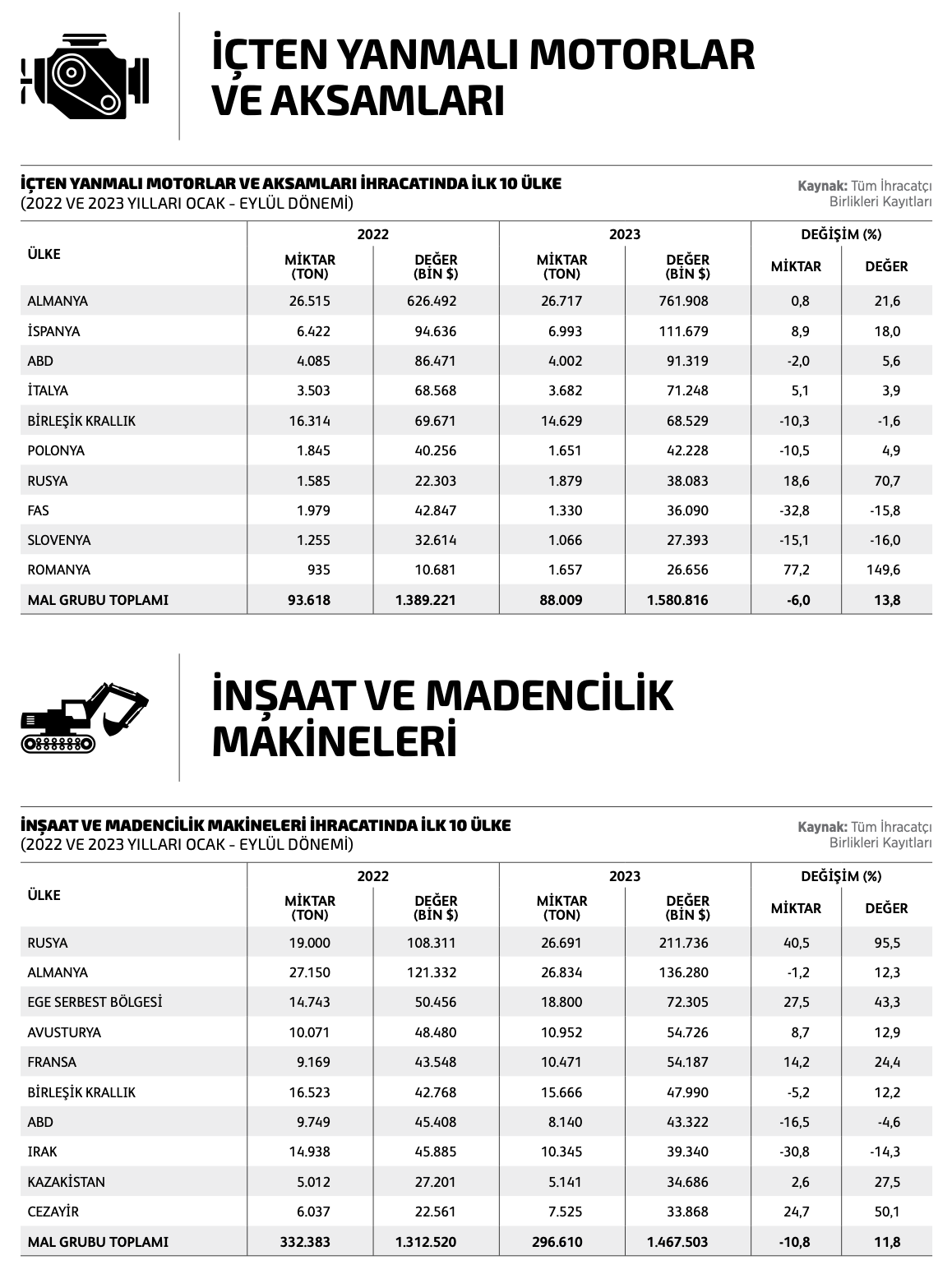 İÇTEN YANMALI MOTORLAR VE AKSAMLARI

İÇTEN YANMALI MOTORLAR VE AKSAMLARI İHRACATINDA İLK 10 ÜLKE
(2022 VE 2023 YILLARI OCAK - EYLÜL DÖNEMİ)

Kaynak: Tüm İhracatçı Birlikleri Kayıtları

| ÜLKE | 2022 MİKTAR (TON) | 2022 DEĞER (BİN $) | 2023 MİKTAR (TON) | 2023 DEĞER (BİN $) | DEĞİŞİM (%) MİKTAR | DEĞİŞİM (%) DEĞER |
|---|---|---|---|---|---|---|
| ALMANYA | 26.515 | 626.492 | 26.717 | 761.908 | 0,8 | 21,6 |
| İSPANYA | 6.422 | 94.636 | 6.993 | 111.679 | 8,9 | 18,0 |
| ABD | 4.085 | 86.471 | 4.002 | 91.319 | -2,0 | 5,6 |
| İTALYA | 3.503 | 68.568 | 3.682 | 71.248 | 5,1 | 3,9 |
| BİRLEŞİK KRALLIK | 16.314 | 69.671 | 14.629 | 68.529 | -10,3 | -1,6 |
| POLONYA | 1.845 | 40.256 | 1.651 | 42.228 | -10,5 | 4,9 |
| RUSYA | 1.585 | 22.303 | 1.879 | 38.083 | 18,6 | 70,7 |
| FAS | 1.979 | 42.847 | 1.330 | 36.090 | -32,8 | -15,8 |
| SLOVENYA | 1.255 | 32.614 | 1.066 | 27.393 | -15,1 | -16,0 |
| ROMANYA | 935 | 10.681 | 1.657 | 26.656 | 77,2 | 149,6 |
| MAL GRUBU TOPLAMI | 93.618 | 1.389.221 | 88.009 | 1.580.816 | -6,0 | 13,8 |

İNŞAAT VE MADENCİLİK MAKİNELERİ

İNŞAAT VE MADENCİLİK MAKİNELERİ İHRACATINDA İLK 10 ÜLKE
(2022 VE 2023 YILLARI OCAK - EYLÜL DÖNEMİ)

Kaynak: Tüm İhracatçı Birlikleri Kayıtları

| ÜLKE | 2022 MİKTAR (TON) | 2022 DEĞER (BİN $) | 2023 MİKTAR (TON) | 2023 DEĞER (BİN $) | DEĞİŞİM (%) MİKTAR | DEĞİŞİM (%) DEĞER |
|---|---|---|---|---|---|---|
| RUSYA | 19.000 | 108.311 | 26.691 | 211.736 | 40,5 | 95,5 |
| ALMANYA | 27.150 | 121.332 | 26.834 | 136.280 | -1,2 | 12,3 |
| EGE SERBEST BÖLGESİ | 14.743 | 50.456 | 18.800 | 72.305 | 27,5 | 43,3 |
| AVUSTURYA | 10.071 | 48.480 | 10.952 | 54.726 | 8,7 | 12,9 |
| FRANSA | 9.169 | 43.548 | 10.471 | 54.187 | 14,2 | 24,4 |
| BİRLEŞİK KRALLIK | 16.523 | 42.768 | 15.666 | 47.990 | -5,2 | 12,2 |
| ABD | 9.749 | 45.408 | 8.140 | 43.322 | -16,5 | -4,6 |
| IRAK | 14.938 | 45.885 | 10.345 | 39.340 | -30,8 | -14,3 |
| KAZAKİSTAN | 5.012 | 27.201 | 5.141 | 34.686 | 2,6 | 27,5 |
| CEZAYİR | 6.037 | 22.561 | 7.525 | 33.868 | 24,7 | 50,1 |
| MAL GRUBU TOPLAMI | 332.383 | 1.312.520 | 296.610 | 1.467.503 | -10,8 | 11,8 |